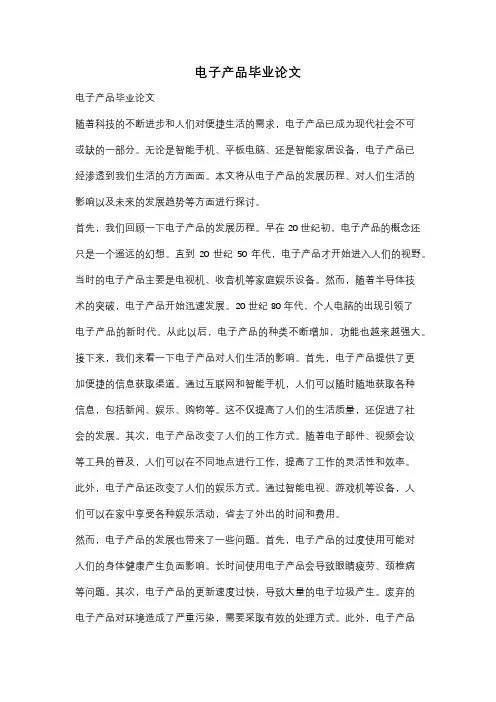 电子产品毕业论文

电子产品毕业论文

随着科技的不断进步和人们对便捷生活的需求，电子产品已成为现代社会不可或缺的一部分。无论是智能手机、平板电脑、还是智能家居设备，电子产品已经渗透到我们生活的方方面面。本文将从电子产品的发展历程、对人们生活的影响以及未来的发展趋势等方面进行探讨。

首先，我们回顾一下电子产品的发展历程。早在 20 世纪初，电子产品的概念还只是一个遥远的幻想。直到 20 世纪 50 年代，电子产品才开始进入人们的视野。当时的电子产品主要是电视机、收音机等家庭娱乐设备。然而，随着半导体技术的突破，电子产品开始迅速发展。20 世纪 80 年代，个人电脑的出现引领了电子产品的新时代。从此以后，电子产品的种类不断增加，功能也越来越强大。

接下来，我们来看一下电子产品对人们生活的影响。首先，电子产品提供了更加便捷的信息获取渠道。通过互联网和智能手机，人们可以随时随地获取各种信息，包括新闻、娱乐、购物等。这不仅提高了人们的生活质量，还促进了社会的发展。其次，电子产品改变了人们的工作方式。随着电子邮件、视频会议等工具的普及，人们可以在不同地点进行工作，提高了工作的灵活性和效率。此外，电子产品还改变了人们的娱乐方式。通过智能电视、游戏机等设备，人们可以在家中享受各种娱乐活动，省去了外出的时间和费用。

然而，电子产品的发展也带来了一些问题。首先，电子产品的过度使用可能对人们的身体健康产生负面影响。长时间使用电子产品会导致眼睛疲劳、颈椎病等问题。其次，电子产品的更新速度过快，导致大量的电子垃圾产生。废弃的电子产品对环境造成了严重污染，需要采取有效的处理方式。此外，电子产品